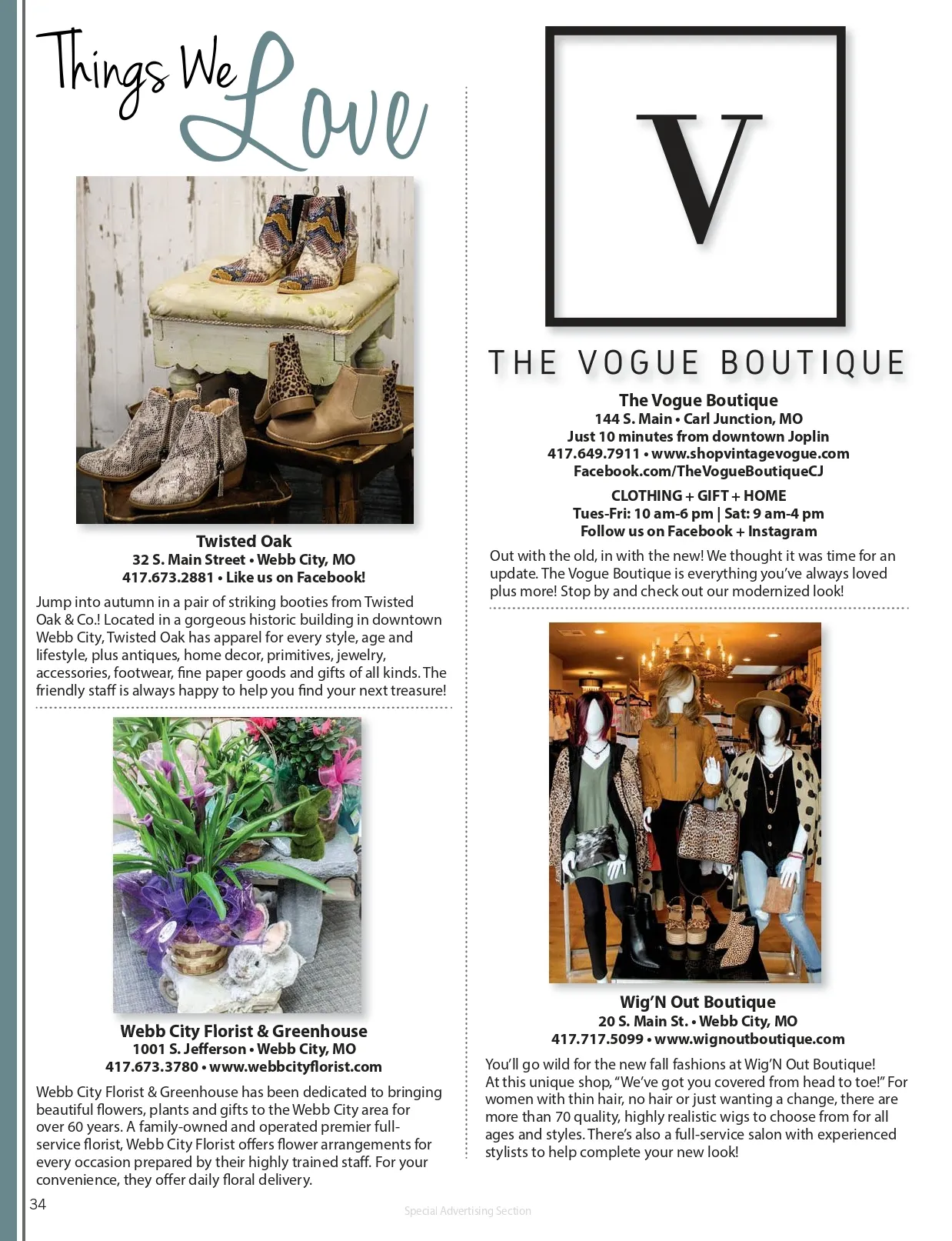 Things We Love

Twisted Oak
32 S. Main Street • Webb City, MO
417.673.2881 • Like us on Facebook!

Jump into autumn in a pair of striking booties from Twisted Oak & Co.! Located in a gorgeous historic building in downtown Webb City, Twisted Oak has apparel for every style, age and lifestyle, plus antiques, home decor, primitives, jewelry, accessories, footwear, fine paper goods and gifts of all kinds. The friendly staff is always happy to help you find your next treasure!

Webb City Florist & Greenhouse
1001 S. Jefferson • Webb City, MO
417.673.3780 • www.webbcityflorist.com

Webb City Florist & Greenhouse has been dedicated to bringing beautiful flowers, plants and gifts to the Webb City area for over 60 years. A family-owned and operated premier full-service florist, Webb City Florist offers flower arrangements for every occasion prepared by their highly trained staff. For your convenience, they offer daily floral delivery.

V

THE VOGUE BOUTIQUE

The Vogue Boutique
144 S. Main • Carl Junction, MO
Just 10 minutes from downtown Joplin
417.649.7911 • www.shopvintagevogue.com
Facebook.com/TheVogueBoutiqueCJ

CLOTHING + GIFT + HOME
Tues-Fri: 10 am-6 pm | Sat: 9 am-4 pm
Follow us on Facebook + Instagram

Out with the old, in with the new! We thought it was time for an update. The Vogue Boutique is everything you've always loved plus more! Stop by and check out our modernized look!

Wig'N Out Boutique
20 S. Main St. • Webb City, MO
417.717.5099 • www.wignoutboutique.com

You'll go wild for the new fall fashions at Wig'N Out Boutique! At this unique shop, "We've got you covered from head to toe!" For women with thin hair, no hair or just wanting a change, there are more than 70 quality, highly realistic wigs to choose from for all ages and styles. There's also a full-service salon with experienced stylists to help complete your new look!

34

Special Advertising Section